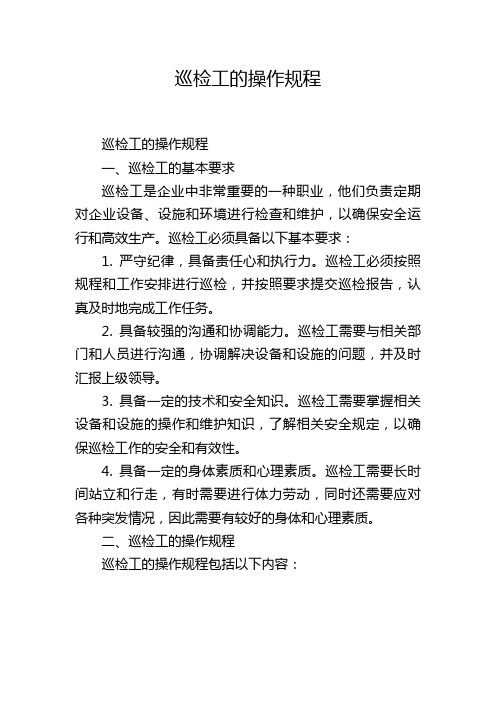 巡检工的操作规程

巡检工的操作规程

一、巡检工的基本要求

巡检工是企业中非常重要的一种职业，他们负责定期对企业设备、设施和环境进行检查和维护，以确保安全运行和高效生产。巡检工必须具备以下基本要求：

1. 严守纪律，具备责任心和执行力。巡检工必须按照规程和工作安排进行巡检，并按照要求提交巡检报告，认真及时地完成工作任务。

2. 具备较强的沟通和协调能力。巡检工需要与相关部门和人员进行沟通，协调解决设备和设施的问题，并及时汇报上级领导。

3. 具备一定的技术和安全知识。巡检工需要掌握相关设备和设施的操作和维护知识，了解相关安全规定，以确保巡检工作的安全和有效性。

4. 具备一定的身体素质和心理素质。巡检工需要长时间站立和行走，有时需要进行体力劳动，同时还需要应对各种突发情况，因此需要有较好的身体和心理素质。

二、巡检工的操作规程

巡检工的操作规程包括以下内容：